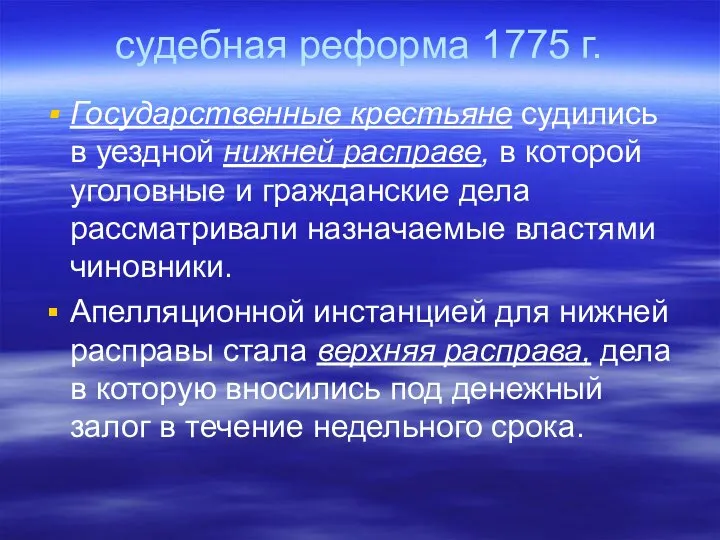 судебная реформа 1775 г.

Государственные крестьяне судились в уездной нижней расправе, в которой уголовные и гражданские дела рассматривали назначаемые властями чиновники.

Апелляционной инстанцией для нижней расправы стала верхняя расправа, дела в которую вносились под денежный залог в течение недельного срока.